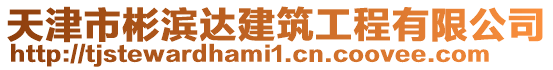 天津市彬滨达建筑工程有限公司
http://tjstewardhami1.cn.coovee.com